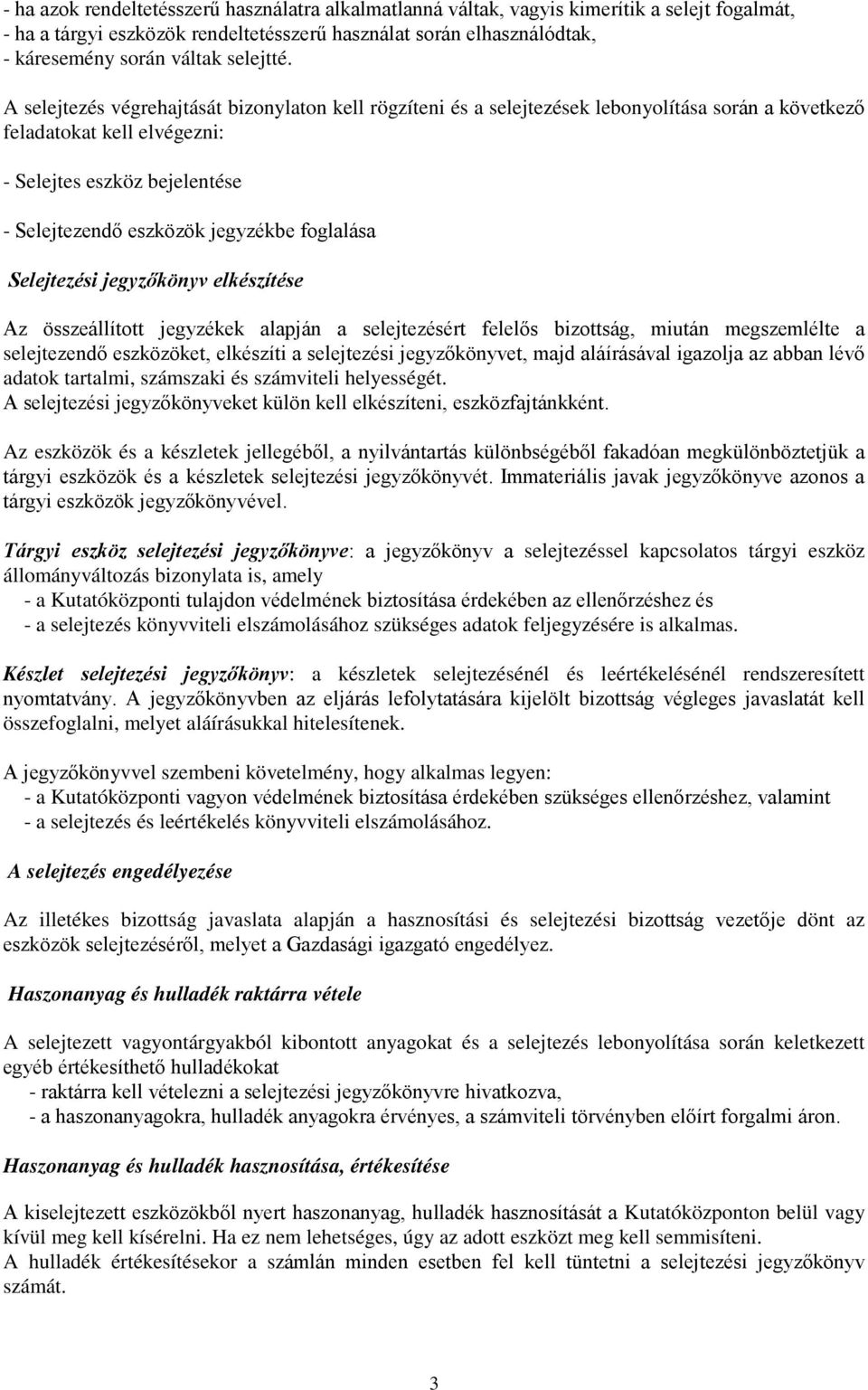 - ha azok rendeltetésszerű használatra alkalmatlanná váltak, vagyis kimerítik a selejt fogalmát,
- ha a tárgyi eszközök rendeltetésszerű használat során elhasználódtak,
- káresemény során váltak selejtté.

A selejtezés végrehajtását bizonylaton kell rögzíteni és a selejtezések lebonyolítása során a következő feladatokat kell elvégezni:

- Selejtes eszköz bejelentése

- Selejtezendő eszközök jegyzékbe foglalása

Selejtezési jegyzőkönyv elkészítése

Az összeállított jegyzékek alapján a selejtezésért felelős bizottság, miután megszemlélte a selejtezendő eszközöket, elkészíti a selejtezési jegyzőkönyvet, majd aláírásával igazolja az abban lévő adatok tartalmi, számszaki és számviteli helyességét.
A selejtezési jegyzőkönyveket külön kell elkészíteni, eszközfajtánkként.

Az eszközök és a készletek jellegéből, a nyilvántartás különbségéből fakadóan megkülönböztetjük a tárgyi eszközök és a készletek selejtezési jegyzőkönyvét. Immateriális javak jegyzőkönyve azonos a tárgyi eszközök jegyzőkönyvével.

Tárgyi eszköz selejtezési jegyzőkönyve: a jegyzőkönyv a selejtezéssel kapcsolatos tárgyi eszköz állományváltozás bizonylata is, amely
- a Kutatóközponti tulajdon védelmének biztosítása érdekében az ellenőrzéshez és
- a selejtezés könyvviteli elszámolásához szükséges adatok feljegyzésére is alkalmas.

Készlet selejtezési jegyzőkönyv: a készletek selejtezésénél és leértékelésénél rendszeresített nyomtatvány. A jegyzőkönyvben az eljárás lefolytatására kijelölt bizottság végleges javaslatát kell összefoglalni, melyet aláírásukkal hitelesítenek.

A jegyzőkönyvvel szembeni követelmény, hogy alkalmas legyen:
- a Kutatóközponti vagyon védelmének biztosítása érdekében szükséges ellenőrzéshez, valamint
- a selejtezés és leértékelés könyvviteli elszámolásához.

A selejtezés engedélyezése

Az illetékes bizottság javaslata alapján a hasznosítási és selejtezési bizottság vezetője dönt az eszközök selejtezéséről, melyet a Gazdasági igazgató engedélyez.

Haszonanyag és hulladék raktárra vétele

A selejtezett vagyontárgyakból kibontott anyagokat és a selejtezés lebonyolítása során keletkezett egyéb értékesíthető hulladékokat
- raktárra kell vételezni a selejtezési jegyzőkönyvre hivatkozva,
- a haszonanyagokra, hulladék anyagokra érvényes, a számviteli törvényben előírt forgalmi áron.

Haszonanyag és hulladék hasznosítása, értékesítése

A kiselejtezett eszközökből nyert haszonanyag, hulladék hasznosítását a Kutatóközponton belül vagy kívül meg kell kísérelni. Ha ez nem lehetséges, úgy az adott eszközt meg kell semmisíteni.
A hulladék értékesítésekor a számlán minden esetben fel kell tüntetni a selejtezési jegyzőkönyv számát.

3